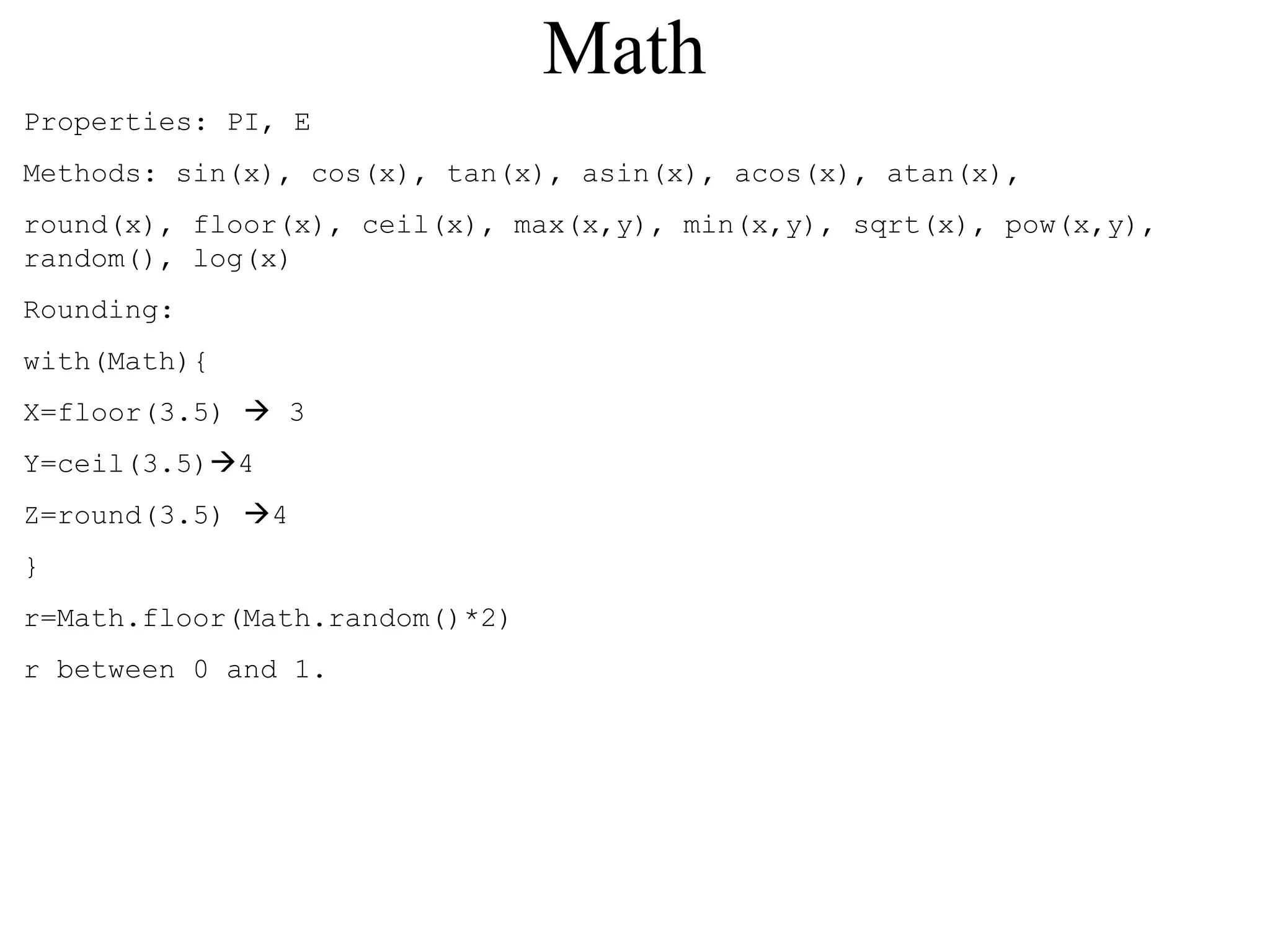 Math

Properties: PI, E

Methods: sin(x), cos(x), tan(x), asin(x), acos(x), atan(x),

round(x), floor(x), ceil(x), max(x,y), min(x,y), sqrt(x), pow(x,y), random(), log(x)

Rounding:

with(Math){

X=floor(3.5) → 3

Y=ceil(3.5)→4

Z=round(3.5) →4

}

r=Math.floor(Math.random()*2)

r between 0 and 1.